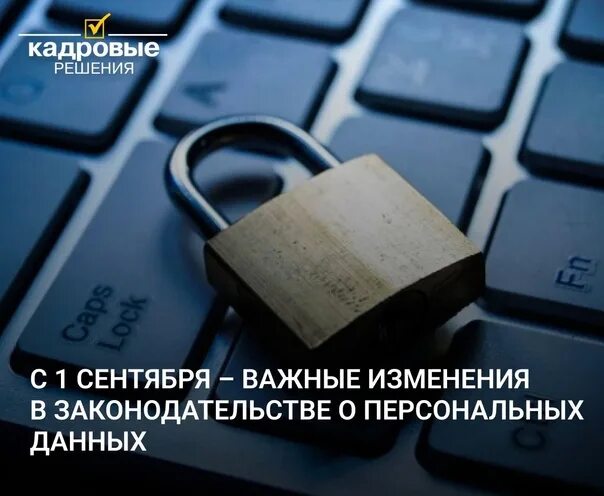 кадровые
РЕШЕНИЯ

Caps Lock

Fn

С 1 СЕНТЯБРЯ – ВАЖНЫЕ ИЗМЕНЕНИЯ В ЗАКОНОДАТЕЛЬСТВЕ О ПЕРСОНАЛЬНЫХ ДАННЫХ